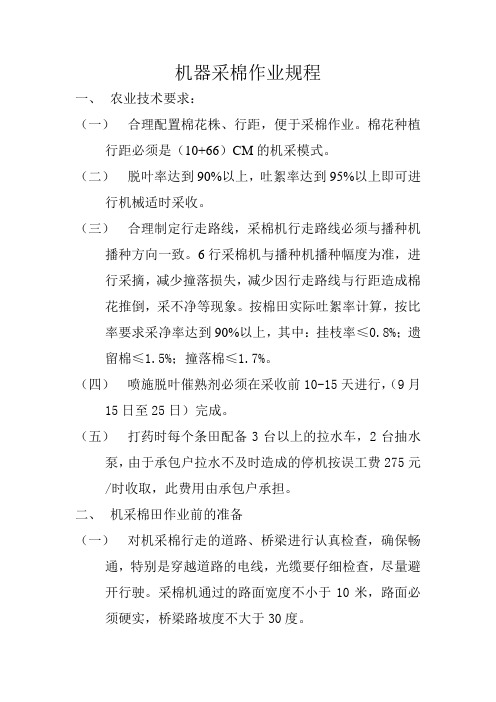 机器采棉作业规程

一、 农业技术要求：

（一） 合理配置棉花株、行距，便于采棉作业。棉花种植行距必须是（10+66）CM 的机采模式。

（二） 脱叶率达到 90%以上，吐絮率达到 95%以上即可进行机械适时采收。

（三） 合理制定行走路线，采棉机行走路线必须与播种机播种方向一致。6 行采棉机与播种机播种幅度为准，进行采摘，减少撞落损失，减少因行走路线与行距造成棉花推倒，采不净等现象。按棉田实际吐絮率计算，按比率要求采净率达到 90%以上，其中：挂枝率≤0.8%；遗留棉≤1.5%；撞落棉≤1.7%。

（四） 喷施脱叶催熟剂必须在采收前 10-15 天进行，（9 月 15 日至 25 日）完成。

（五） 打药时每个条田配备 3 台以上的拉水车，2 台抽水泵，由于承包户拉水不及时造成的停机按误工费 275 元/时收取，此费用由承包户承担。

二、 机采棉田作业前的准备

（一） 对机采棉行走的道路、桥梁进行认真检查，确保畅通，特别是穿越道路的电线，光缆要仔细检查，尽量避开行驶。采棉机通过的路面宽度不小于 10 米，路面必须硬实，桥梁路坡度不大于 30 度。